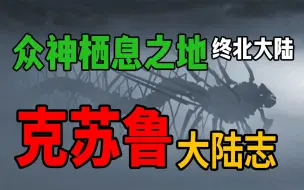 众神栖息之地 终北大陆

克苏鲁 大陆志